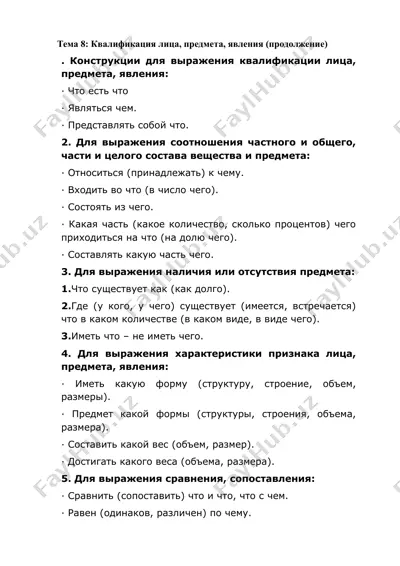 Тема 8: Квалификация лица, предмета, явления (продолжение)

. Конструкции для выражения квалификации лица, предмета, явления:

· Что есть что

· Являться чем.

· Представлять собой что.

2. Для выражения соотношения частного и общего, части и целого состава вещества и предмета:

· Относиться (принадлежать) к чему.

· Входить во что (в число чего).

· Состоять из чего.

· Какая часть (какое количество, сколько процентов) чего приходиться на что (на долю чего).

· Составлять какую часть чего.

3. Для выражения наличия или отсутствия предмета:

1.Что существует как (как долго).

2.Где (у кого, у чего) существует (имеется, встречается) что в каком количестве (в каком виде, в виде чего).

3.Иметь что – не иметь чего.

4. Для выражения характеристики признака лица, предмета, явления:

· Иметь какую форму (структуру, строение, объем, размеры).

· Предмет какой формы (структуры, строения, объема, размера).

· Составить какой вес (объем, размер).

· Достигать какого веса (объема, размера).

5. Для выражения сравнения, сопоставления:

· Сравнить (сопоставить) что и что, что с чем.

· Равен (одинаков, различен) по чему.

FaylHub.uz